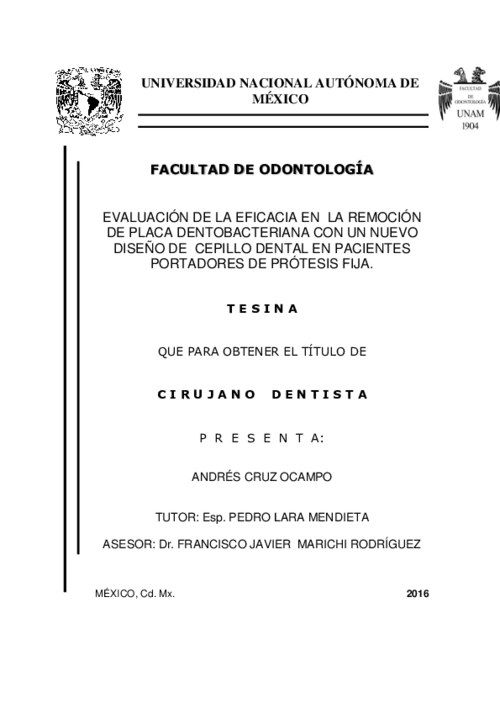 UNIVERSIDAD NACIONAL AUTÓNOMA DE MÉXICO

FACULTAD DE ODONTOLOGÍA
UNAM
1904

FACULTAD DE ODONTOLOGÍA

EVALUACIÓN DE LA EFICACIA EN LA REMOCIÓN DE PLACA DENTOBACTERIANA CON UN NUEVO DISEÑO DE CEPILLO DENTAL EN PACIENTES PORTADORES DE PRÓTESIS FIJA.

T E S I N A

QUE PARA OBTENER EL TÍTULO DE

C I R U J A N O   D E N T I S T A

P R E S E N T A:

ANDRÉS CRUZ OCAMPO

TUTOR: Esp. PEDRO LARA MENDIETA

ASESOR: Dr. FRANCISCO JAVIER MARICHI RODRÍGUEZ

MÉXICO, Cd. Mx.

2016